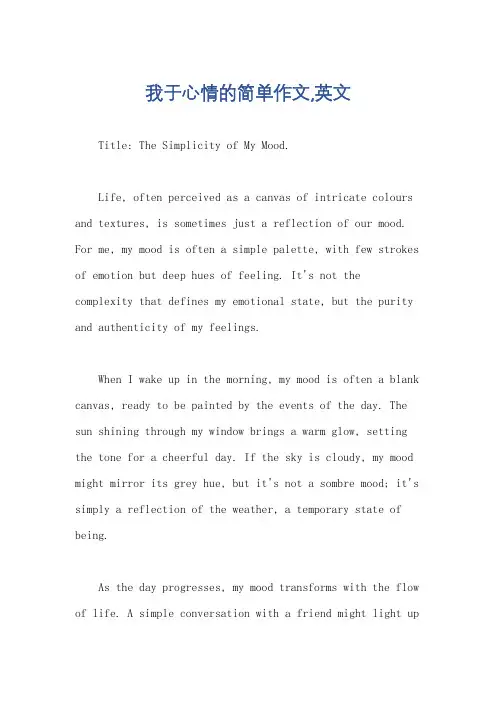 我于心情的简单作文,英文

Title: The Simplicity of My Mood.

Life, often perceived as a canvas of intricate colours and textures, is sometimes just a reflection of our mood. For me, my mood is often a simple palette, with few strokes of emotion but deep hues of feeling. It's not the complexity that defines my emotional state, but the purity and authenticity of my feelings.

When I wake up in the morning, my mood is often a blank canvas, ready to be painted by the events of the day. The sun shining through my window brings a warm glow, setting the tone for a cheerful day. If the sky is cloudy, my mood might mirror its grey hue, but it's not a sombre mood; it's simply a reflection of the weather, a temporary state of being.

As the day progresses, my mood transforms with the flow of life. A simple conversation with a friend might light up